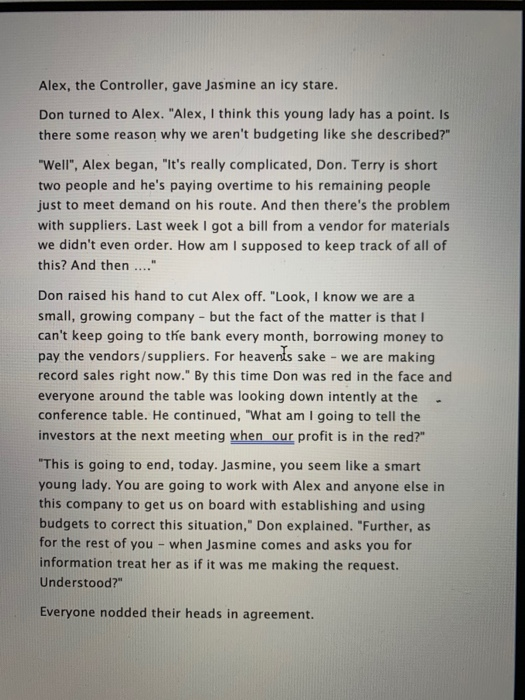 Alex, the Controller, gave Jasmine an icy stare.

Don turned to Alex. "Alex, I think this young lady has a point. Is there some reason why we aren't budgeting like she described?"

"Well", Alex began, "It's really complicated, Don. Terry is short two people and he's paying overtime to his remaining people just to meet demand on his route. And then there's the problem with suppliers. Last week I got a bill from a vendor for materials we didn't even order. How am I supposed to keep track of all of this? And then ...."

Don raised his hand to cut Alex off. "Look, I know we are a small, growing company - but the fact of the matter is that I can't keep going to the bank every month, borrowing money to pay the vendors/suppliers. For heavens sake - we are making record sales right now." By this time Don was red in the face and everyone around the table was looking down intently at the conference table. He continued, "What am I going to tell the investors at the next meeting when our profit is in the red?"

"This is going to end, today. Jasmine, you seem like a smart young lady. You are going to work with Alex and anyone else in this company to get us on board with establishing and using budgets to correct this situation," Don explained. "Further, as for the rest of you - when Jasmine comes and asks you for information treat her as if it was me making the request. Understood?"

Everyone nodded their heads in agreement.